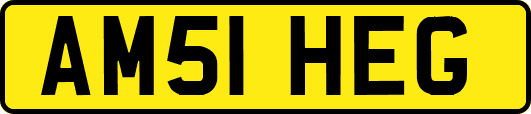 AM51 HEG